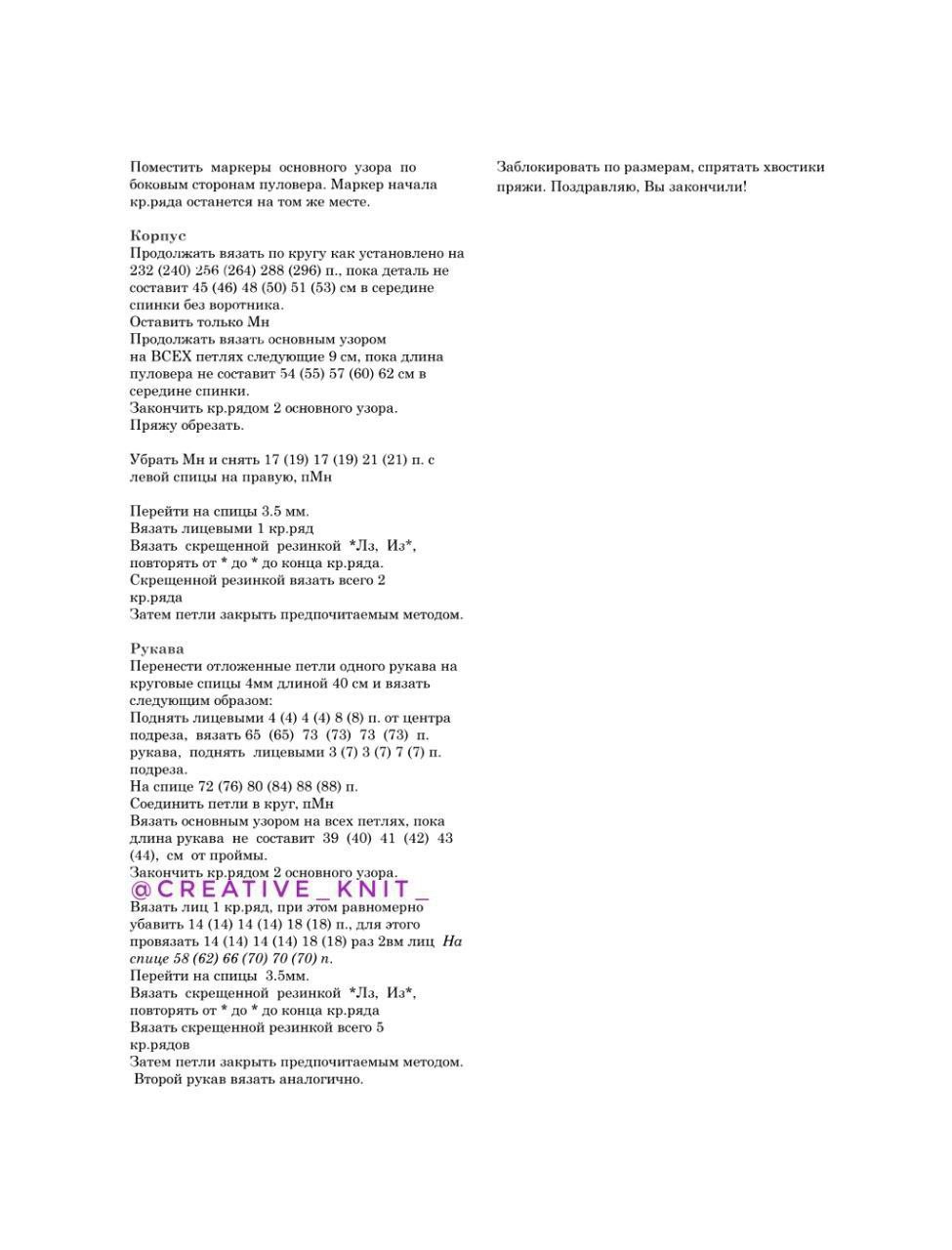 Поместить маркеры основного узора по боковым сторонам пуловера. Маркер начала кр.ряда останется на том же месте.

Корпус
Продолжать вязать по кругу как установлено на 232 (240) 256 (264) 288 (296) п., пока деталь не составит 45 (46) 48 (50) 51 (53) см в середине спинки без воротника.
Оставить только Мн
Продолжать вязать основным узором на ВСЕХ петлях следующие 9 см, пока длина пуловера не составит 54 (55) 57 (60) 62 см в середине спинки.
Закончить кр.рядом 2 основного узора.
Пряжу обрезать.

Убрать Мн и снять 17 (19) 17 (19) 21 (21) п. с левой спицы на правую, пМн

Перейти на спицы 3.5 мм.
Вязать лицевыми 1 кр.ряд
Вязать скрещенной резинкой *Лз, Из*, повторять от * до * до конца кр.ряда.
Скрещенной резинкой вязать всего 2 кр.ряда
Затем петли закрыть предпочитаемым методом.

Рукава
Перенести отложенные петли одного рукава на круговые спицы 4мм длиной 40 см и вязать следующим образом:
Поднять лицевыми 4 (4) 4 (4) 8 (8) п. от центра подреза, вязать 65 (65) 73 (73) 73 (73) п. рукава, поднять лицевыми 3 (7) 3 (7) 7 (7) п. подреза.
На спице 72 (76) 80 (84) 88 (88) п.
Соединить петли в круг, пМн
Вязать основным узором на всех петлях, пока длина рукава не составит 39 (40) 41 (42) 43 (44), см от проймы.
Закончить кр.рядом 2 основного узора.
@CREATIVE_KNIT_
Вязать лиц 1 кр.ряд, при этом равномерно убавить 14 (14) 14 (14) 18 (18) п., для этого провязать 14 (14) 14 (14) 18 (18) раз 2вм лиц На спице 58 (62) 66 (70) 70 (70) п.
Перейти на спицы 3.5мм.
Вязать скрещенной резинкой *Лз, Из*, повторять от * до * до конца кр.ряда
Вязать скрещенной резинкой всего 5 кр.рядов
Затем петли закрыть предпочитаемым методом.
Второй рукав вязать аналогично.

Заблокировать по размерам, спрятать хвостики пряжи. Поздравляю, Вы закончили!